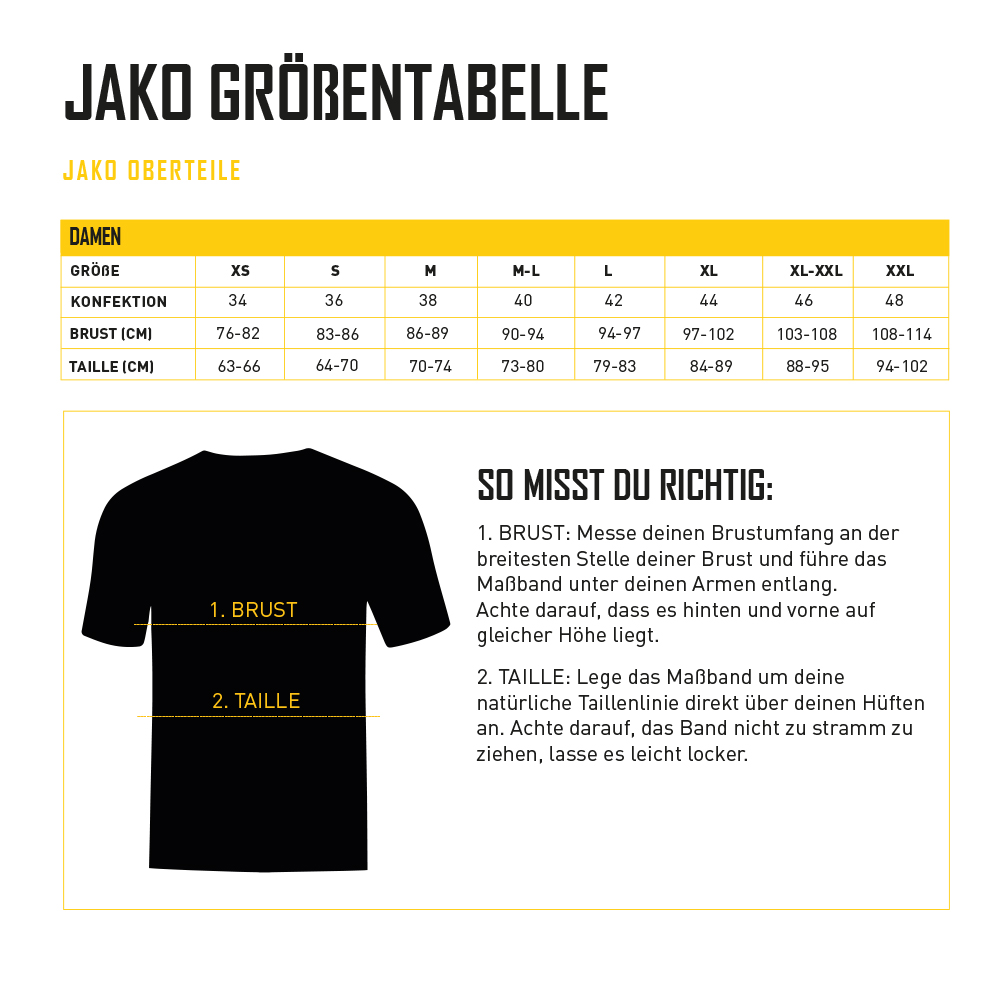 JAKO GRÖßENTABELLE

JAKO OBERTEILE

DAMEN

| GRÖßE | XS | S | M | M-L | L | XL | XL-XXL | XXL |
|---|---|---|---|---|---|---|---|---|
| KONFEKTION | 34 | 36 | 38 | 40 | 42 | 44 | 46 | 48 |
| BRUST (CM) | 76-82 | 83-86 | 86-89 | 90-94 | 94-97 | 97-102 | 103-108 | 108-114 |
| TAILLE (CM) | 63-66 | 64-70 | 70-74 | 73-80 | 79-83 | 84-89 | 88-95 | 94-102 |

1. BRUST

2. TAILLE

SO MISST DU RICHTIG:

1. BRUST: Messe deinen Brustumfang an der breitesten Stelle deiner Brust und führe das Maßband unter deinen Armen entlang.
Achte darauf, dass es hinten und vorne auf gleicher Höhe liegt.

2. TAILLE: Lege das Maßband um deine natürliche Taillenlinie direkt über deinen Hüften an. Achte darauf, das Band nicht zu stramm zu ziehen, lasse es leicht locker.